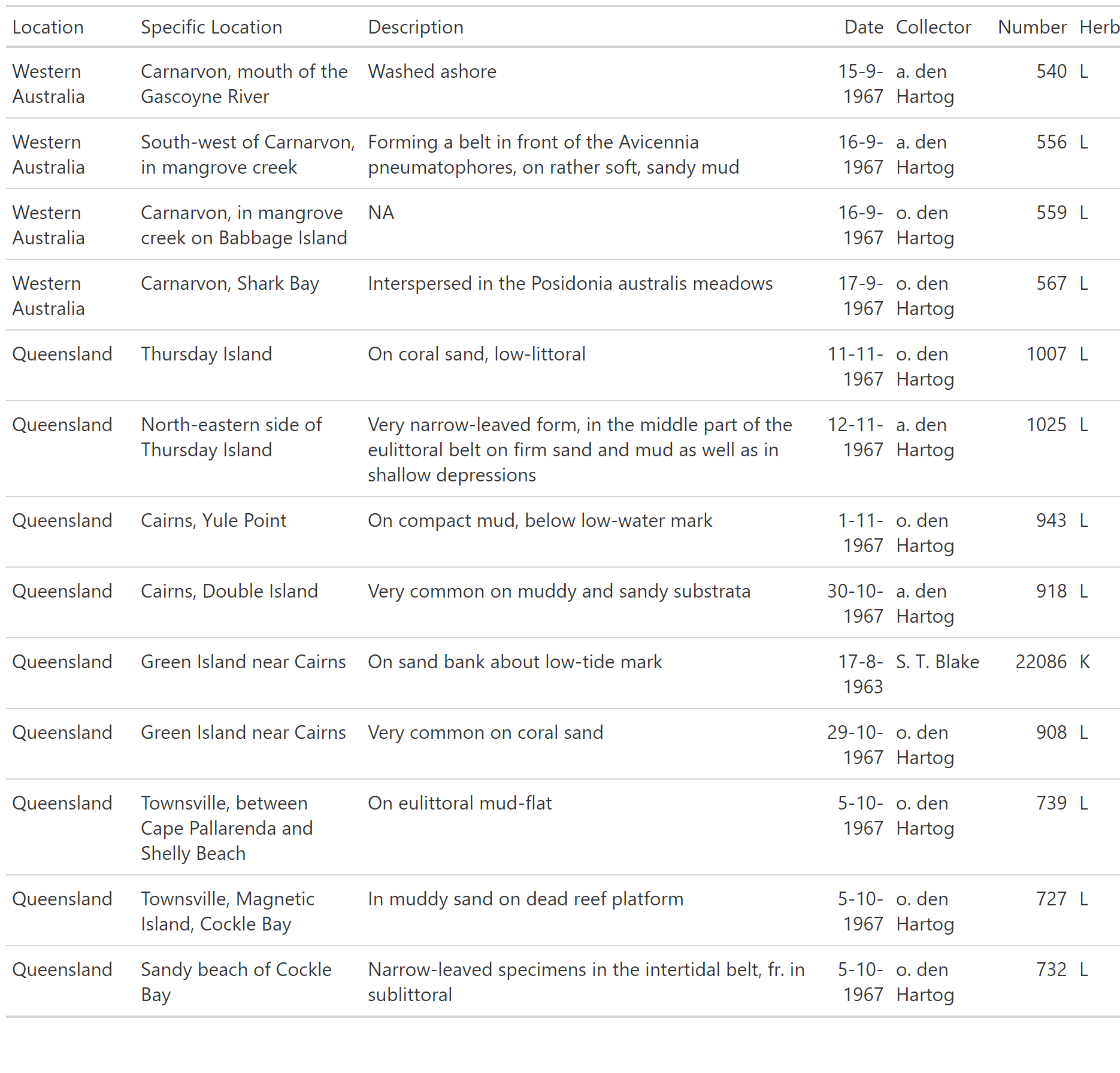 | Location | Specific Location | Description | Date | Collector | Number | Herb |
|---|---|---|---|---|---|---|
| Western Australia | Carnarvon, mouth of the Gascoyne River | Washed ashore | 15-9-1967 | a. den Hartog | 540 | L |
| Western Australia | South-west of Carnarvon, in mangrove creek | Forming a belt in front of the Avicennia pneumatophores, on rather soft, sandy mud | 16-9-1967 | a. den Hartog | 556 | L |
| Western Australia | Carnarvon, in mangrove creek on Babbage Island | NA | 16-9-1967 | o. den Hartog | 559 | L |
| Western Australia | Carnarvon, Shark Bay | Interspersed in the Posidonia australis meadows | 17-9-1967 | o. den Hartog | 567 | L |
| Queensland | Thursday Island | On coral sand, low-littoral | 11-11-1967 | o. den Hartog | 1007 | L |
| Queensland | North-eastern side of Thursday Island | Very narrow-leaved form, in the middle part of the eulittoral belt on firm sand and mud as well as in shallow depressions | 12-11-1967 | a. den Hartog | 1025 | L |
| Queensland | Cairns, Yule Point | On compact mud, below low-water mark | 1-11-1967 | o. den Hartog | 943 | L |
| Queensland | Cairns, Double Island | Very common on muddy and sandy substrata | 30-10-1967 | a. den Hartog | 918 | L |
| Queensland | Green Island near Cairns | On sand bank about low-tide mark | 17-8-1963 | S. T. Blake | 22086 | K |
| Queensland | Green Island near Cairns | Very common on coral sand | 29-10-1967 | o. den Hartog | 908 | L |
| Queensland | Townsville, between Cape Pallarenda and Shelly Beach | On eulittoral mud-flat | 5-10-1967 | o. den Hartog | 739 | L |
| Queensland | Townsville, Magnetic Island, Cockle Bay | In muddy sand on dead reef platform | 5-10-1967 | o. den Hartog | 727 | L |
| Queensland | Sandy beach of Cockle Bay | Narrow-leaved specimens in the intertidal belt, fr. in sublittoral | 5-10-1967 | o. den Hartog | 732 | L |